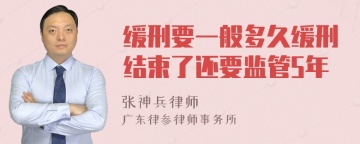 缓刑要一般多久缓刑结束了还要监管5年

张神兵律师

广东律参律师事务所